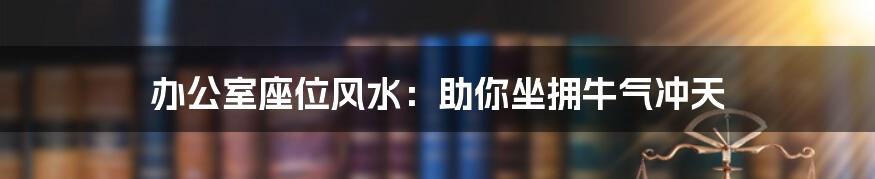 办公室座位风水：助你坐拥牛气冲天